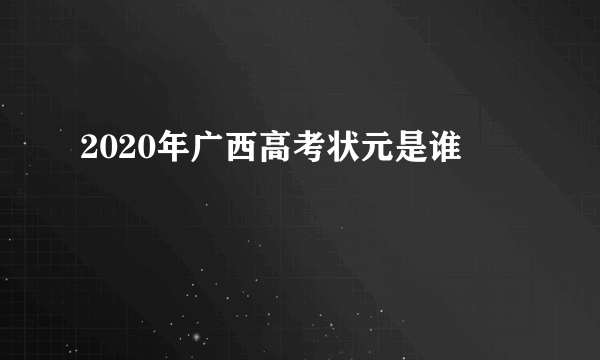 2020年广西高考状元是谁